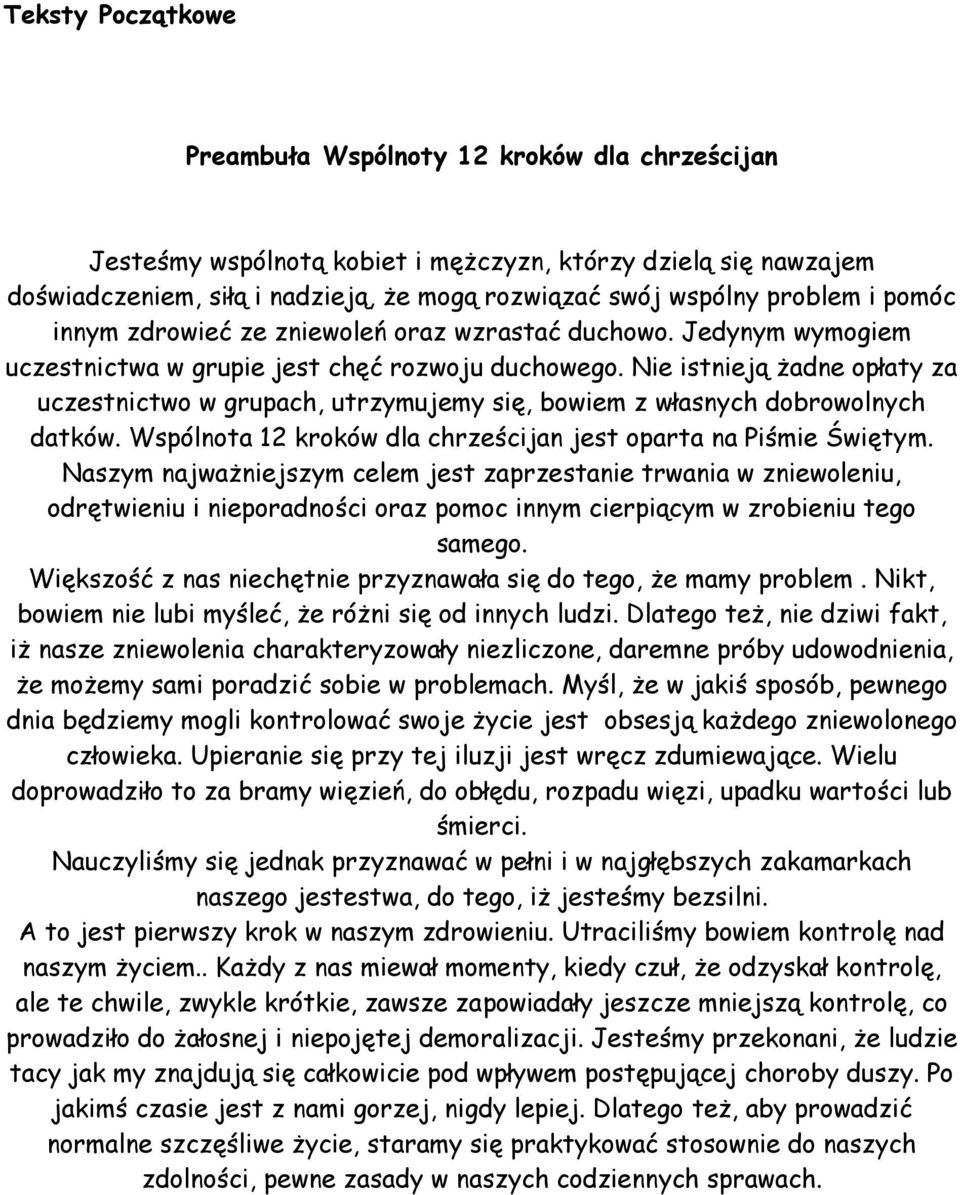 Teksty Początkowe

Preambuła Wspólnoty 12 kroków dla chrześcijan

Jesteśmy wspólnotą kobiet i mężczyzn, którzy dzielą się nawzajem doświadczeniem, siłą i nadzieją, że mogą rozwiązać swój wspólny problem i pomóc innym zdrowieć ze zniewoleń oraz wzrastać duchowo. Jedynym wymogiem uczestnictwa w grupie jest chęć rozwoju duchowego. Nie istnieją żadne opłaty za uczestnictwo w grupach, utrzymujemy się, bowiem z własnych dobrowolnych datków. Wspólnota 12 kroków dla chrześcijan jest oparta na Piśmie Świętym. Naszym najważniejszym celem jest zaprzestanie trwania w zniewoleniu, odrętwieniu i nieporadności oraz pomoc innym cierpiącym w zrobieniu tego samego.

Większość z nas niechętnie przyznawała się do tego, że mamy problem . Nikt, bowiem nie lubi myśleć, że różni się od innych ludzi. Dlatego też, nie dziwi fakt, iż nasze zniewolenia charakteryzowały niezliczone, daremne próby udowodnienia, że możemy sami poradzić sobie w problemach. Myśl, że w jakiś sposób, pewnego dnia będziemy mogli kontrolować swoje życie jest obsesją każdego zniewolonego człowieka. Upieranie się przy tej iluzji jest wręcz zdumiewające. Wielu doprowadziło to za bramy więzień, do obłędu, rozpadu więzi, upadku wartości lub śmierci.

Nauczyliśmy się jednak przyznawać w pełni i w najgłębszych zakamarkach naszego jestestwa, do tego, iż jesteśmy bezsilni.

A to jest pierwszy krok w naszym zdrowieniu. Utraciliśmy bowiem kontrolę nad naszym życiem.. Każdy z nas miewał momenty, kiedy czuł, że odzyskał kontrolę, ale te chwile, zwykle krótkie, zawsze zapowiadały jeszcze mniejszą kontrolę, co prowadziło do żałosnej i niepojętej demoralizacji. Jesteśmy przekonani, że ludzie tacy jak my znajdują się całkowicie pod wpływem postępującej choroby duszy. Po jakimś czasie jest z nami gorzej, nigdy lepiej. Dlatego też, aby prowadzić normalne szczęśliwe życie, staramy się praktykować stosownie do naszych zdolności, pewne zasady w naszych codziennych sprawach.